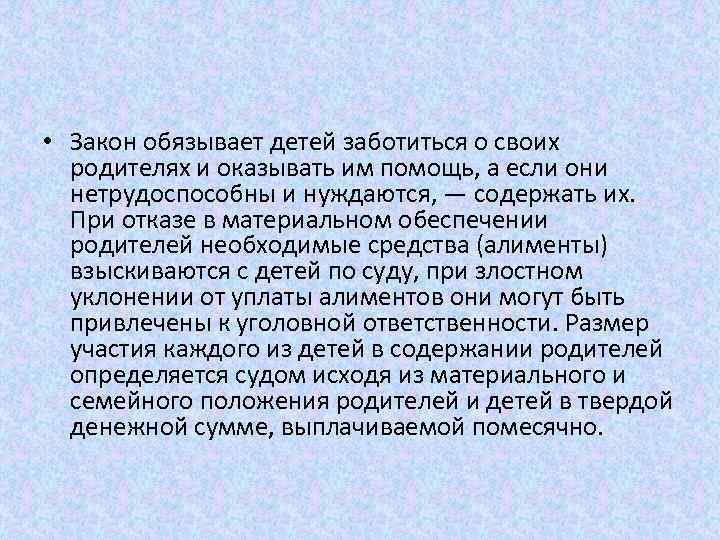 • Закон обязывает детей заботиться о своих родителях и оказывать им помощь, а если они нетрудоспособны и нуждаются, — содержать их. При отказе в материальном обеспечении родителей необходимые средства (алименты) взыскиваются с детей по суду, при злостном уклонении от уплаты алиментов они могут быть привлечены к уголовной ответственности. Размер участия каждого из детей в содержании родителей определяется судом исходя из материального и семейного положения родителей и детей в твердой денежной сумме, выплачиваемой помесячно.